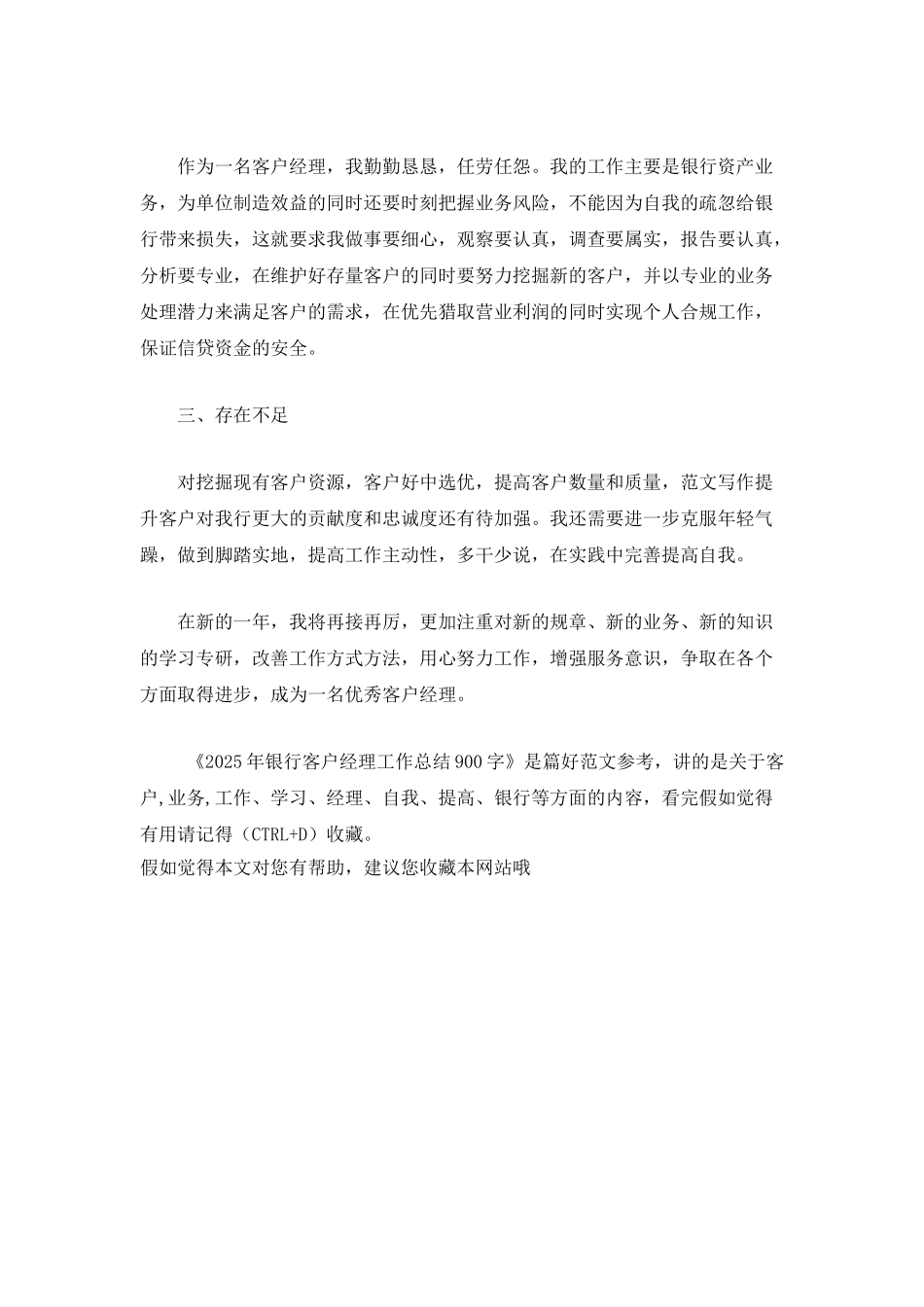 作为一名客户经理，我勤勤恳恳，任劳任怨。我的工作主要是银行资产业务，为单位制造效益的同时还要时刻把握业务风险，不能因为自我的疏忽给银行带来损失，这就要求我做事要细心，观察要认真，调查要属实，报告要认真，分析要专业，在维护好存量客户的同时要努力挖掘新的客户，并以专业的业务处理潜力来满足客户的需求，在优先猎取营业利润的同时实现个人合规工作，保证信贷资金的安全。

三、存在不足

对挖掘现有客户资源，客户好中选优，提高客户数量和质量，范文写作提升客户对我行更大的贡献度和忠诚度还有待加强。我还需要进一步克服年轻气躁，做到脚踏实地，提高工作主动性，多干少说，在实践中完善提高自我。

在新的一年，我将再接再厉，更加注重对新的规章、新的业务、新的知识的学习专研，改善工作方式方法，用心努力工作，增强服务意识，争取在各个方面取得进步，成为一名优秀客户经理。

《2025年银行客户经理工作总结900字》是篇好范文参考，讲的是关于客户,业务,工作、学习、经理、自我、提高、银行等方面的内容，看完假如觉得有用请记得（CTRL+D）收藏。
假如觉得本文对您有帮助，建议您收藏本网站哦